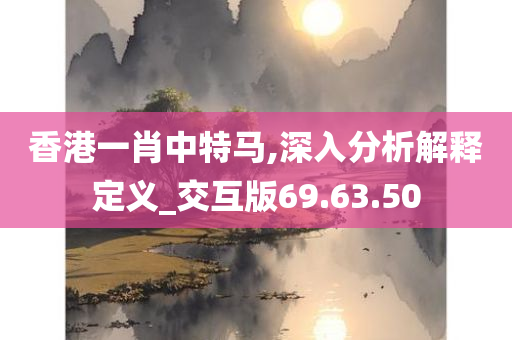 香港一肖中特马,深入分析解释定义_交互版69.63.50